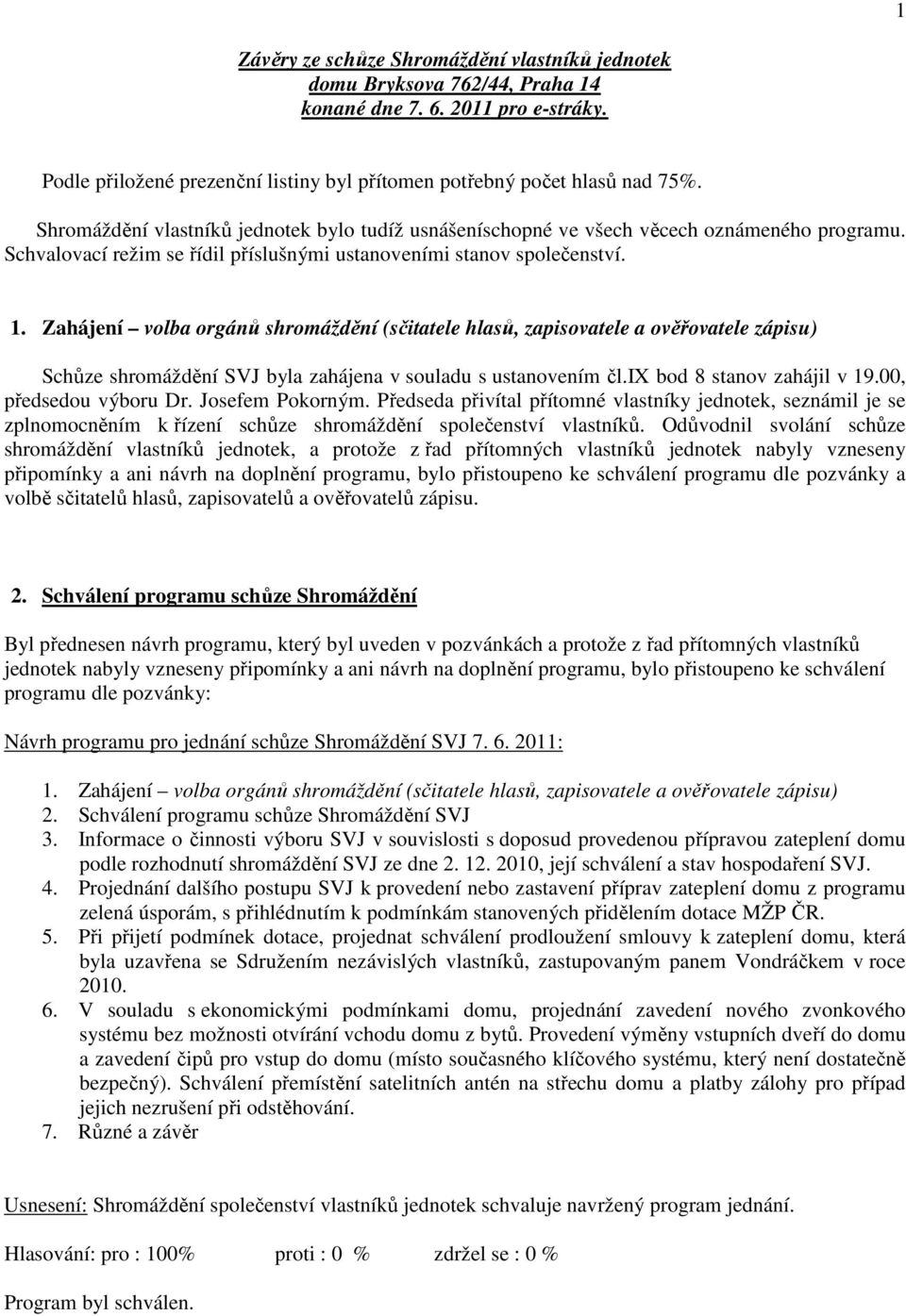 1

Závěry ze schůze Shromáždění vlastníků jednotek domu Bryksova 762/44, Praha 14 konané dne 7. 6. 2011 pro e-stráky.

Podle přiložené prezenční listiny byl přítomen potřebný počet hlasů nad 75%.

Shromáždění vlastníků jednotek bylo tudíž usnášeníschopné ve všech věcech oznámeného programu. Schvalovací režim se řídil příslušnými ustanoveními stanov společenství.

1. Zahájení – volba orgánů shromáždění (sčitatele hlasů, zapisovatele a ověřovatele zápisu)

Schůze shromáždění SVJ byla zahájena v souladu s ustanovením čl.IX bod 8 stanov zahájil v 19.00, předsedou výboru Dr. Josefem Pokorným. Předseda přivítal přítomné vlastníky jednotek, seznámil je se zplnomocněním k řízení schůze shromáždění společenství vlastníků. Odůvodnil svolání schůze shromáždění vlastníků jednotek, a protože z řad přítomných vlastníků jednotek nabyly vzneseny připomínky a ani návrh na doplnění programu, bylo přistoupeno ke schválení programu dle pozvánky a volbě sčitatelů hlasů, zapisovatelů a ověřovatelů zápisu.

2. Schválení programu schůze Shromáždění

Byl přednesen návrh programu, který byl uveden v pozvánkách a protože z řad přítomných vlastníků jednotek nabyly vzneseny připomínky a ani návrh na doplnění programu, bylo přistoupeno ke schválení programu dle pozvánky:

Návrh programu pro jednání schůze Shromáždění SVJ 7. 6. 2011:

1. Zahájení – volba orgánů shromáždění (sčitatele hlasů, zapisovatele a ověřovatele zápisu)
2. Schválení programu schůze Shromáždění SVJ
3. Informace o činnosti výboru SVJ v souvislosti s doposud provedenou přípravou zateplení domu podle rozhodnutí shromáždění SVJ ze dne 2. 12. 2010, její schválení a stav hospodaření SVJ.
4. Projednání dalšího postupu SVJ k provedení nebo zastavení příprav zateplení domu z programu zelená úsporám, s přihlédnutím k podmínkám stanovených přidělením dotace MŽP ČR.
5. Při přijetí podmínek dotace, projednat schválení prodloužení smlouvy k zateplení domu, která byla uzavřena se Sdružením nezávislých vlastníků, zastupovaným panem Vondráčkem v roce 2010.
6. V souladu s ekonomickými podmínkami domu, projednání zavedení nového zvonkového systému bez možnosti otvírání vchodu domu z bytů. Provedení výměny vstupních dveří do domu a zavedení čipů pro vstup do domu (místo současného klíčového systému, který není dostatečně bezpečný). Schválení přemístění satelitních antén na střechu domu a platby zálohy pro případ jejich nezrušení při odstěhování.
7. Různé a závěr

Usnesení: Shromáždění společenství vlastníků jednotek schvaluje navržený program jednání.

Hlasování: pro : 100% proti : 0 % zdržel se : 0 %

Program byl schválen.